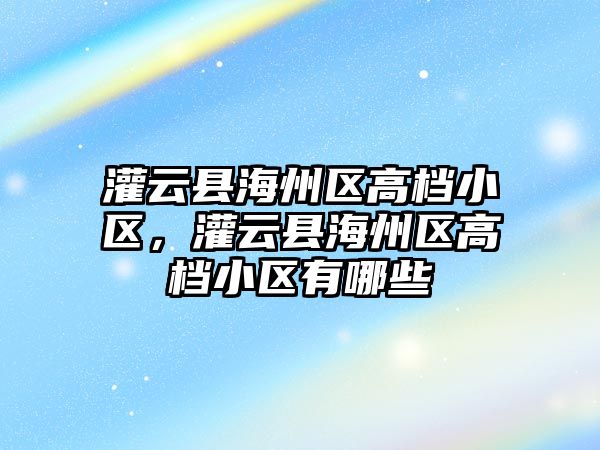 灌云县海州区高档小区，灌云县海州区高档小区有哪些